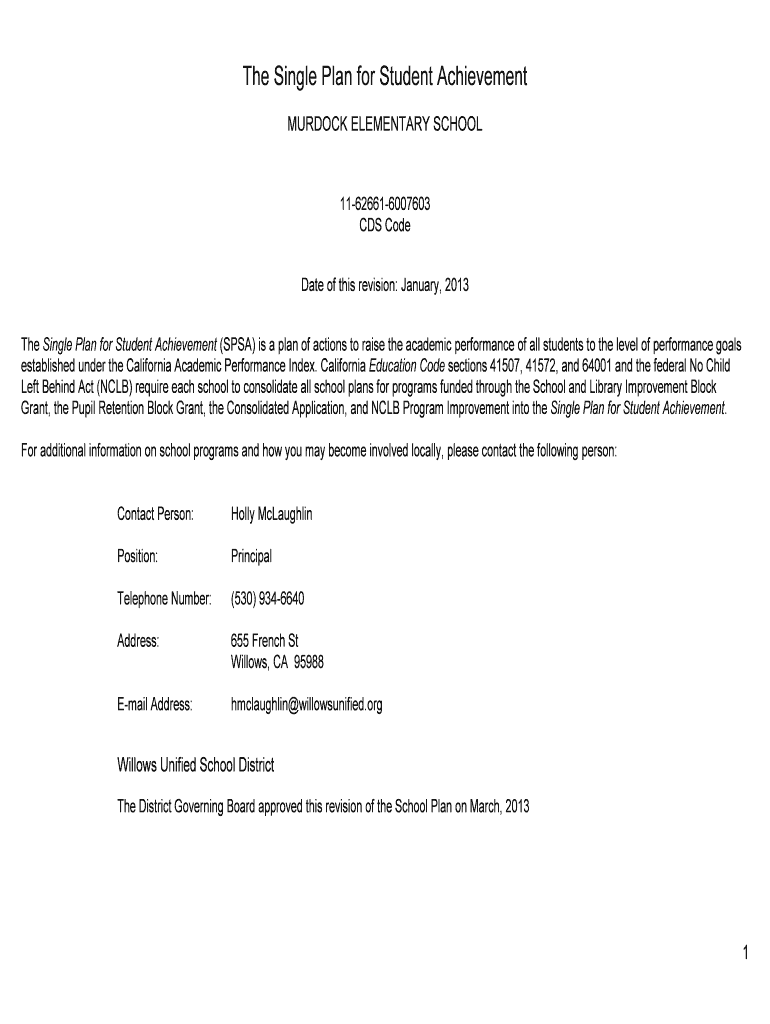 The Single Plan for Student Achievement

MURDOCK ELEMENTARY SCHOOL

11-62661-6007603
CDS Code

Date of this revision: January, 2013

The Single Plan for Student Achievement (SPSA) is a plan of actions to raise the academic performance of all students to the level of performance goals established under the California Academic Performance Index. California Education Code sections 41507, 41572, and 64001 and the federal No Child Left Behind Act (NCLB) require each school to consolidate all school plans for programs funded through the School and Library Improvement Block Grant, the Pupil Retention Block Grant, the Consolidated Application, and NCLB Program Improvement into the Single Plan for Student Achievement.

For additional information on school programs and how you may become involved locally, please contact the following person:

Contact Person: Holly McLaughlin

Position: Principal

Telephone Number: (530) 934-6640

Address: 655 French St
Willows, CA 95988

E-mail Address: hmclaughlin@willowsunified.org

Willows Unified School District

The District Governing Board approved this revision of the School Plan on March, 2013

1